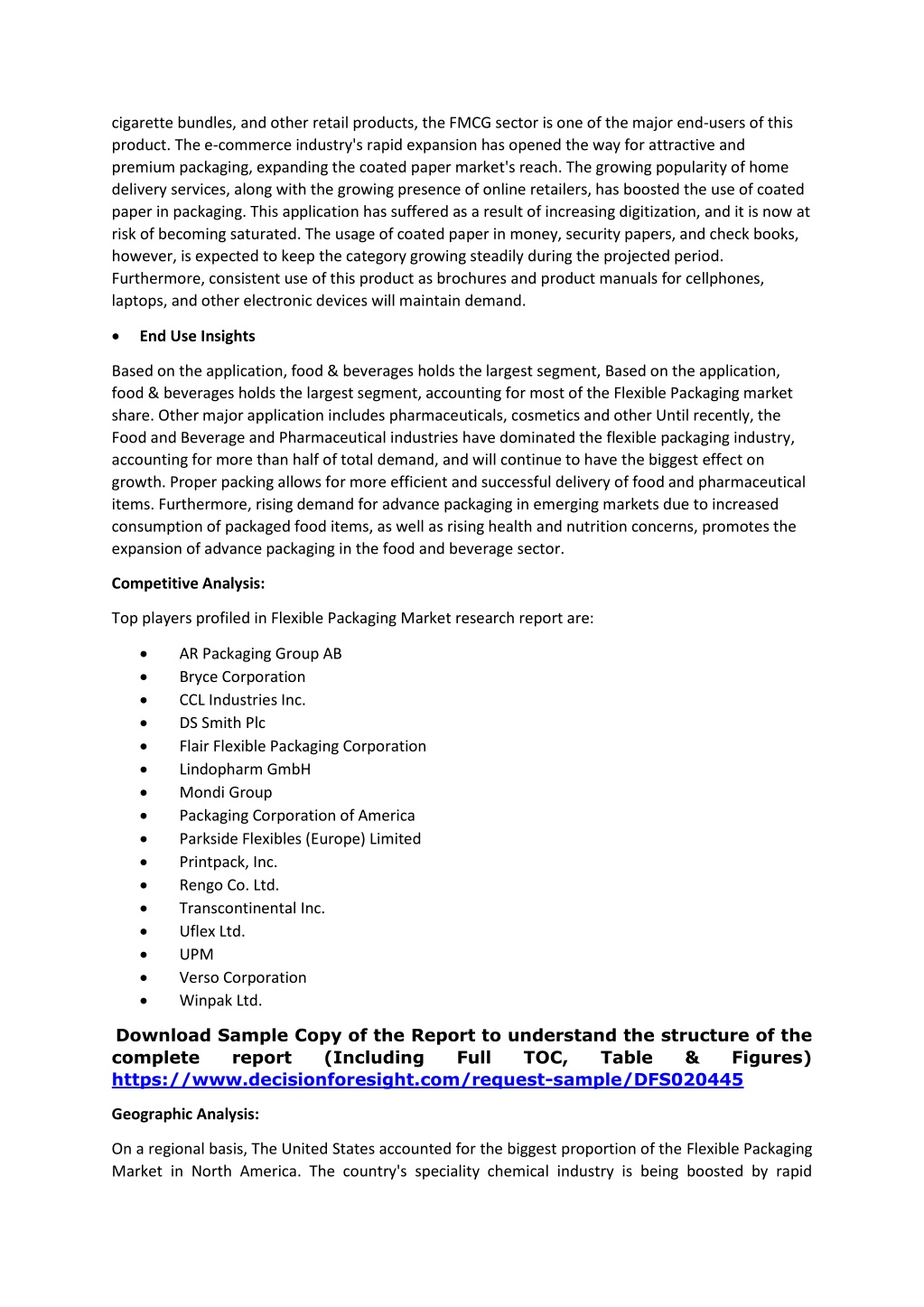 cigarette bundles, and other retail products, the FMCG sector is one of the major end-users of this product. The e-commerce industry's rapid expansion has opened the way for attractive and premium packaging, expanding the coated paper market's reach. The growing popularity of home delivery services, along with the growing presence of online retailers, has boosted the use of coated paper in packaging. This application has suffered as a result of increasing digitization, and it is now at risk of becoming saturated. The usage of coated paper in money, security papers, and check books, however, is expected to keep the category growing steadily during the projected period. Furthermore, consistent use of this product as brochures and product manuals for cellphones, laptops, and other electronic devices will maintain demand.

• End Use Insights

Based on the application, food & beverages holds the largest segment, Based on the application, food & beverages holds the largest segment, accounting for most of the Flexible Packaging market share. Other major application includes pharmaceuticals, cosmetics and other Until recently, the Food and Beverage and Pharmaceutical industries have dominated the flexible packaging industry, accounting for more than half of total demand, and will continue to have the biggest effect on growth. Proper packing allows for more efficient and successful delivery of food and pharmaceutical items. Furthermore, rising demand for advance packaging in emerging markets due to increased consumption of packaged food items, as well as rising health and nutrition concerns, promotes the expansion of advance packaging in the food and beverage sector.

Competitive Analysis:

Top players profiled in Flexible Packaging Market research report are:

• AR Packaging Group AB
• Bryce Corporation
• CCL Industries Inc.
• DS Smith Plc
• Flair Flexible Packaging Corporation
• Lindopharm GmbH
• Mondi Group
• Packaging Corporation of America
• Parkside Flexibles (Europe) Limited
• Printpack, Inc.
• Rengo Co. Ltd.
• Transcontinental Inc.
• Uflex Ltd.
• UPM
• Verso Corporation
• Winpak Ltd.

Download Sample Copy of the Report to understand the structure of the complete report (Including Full TOC, Table & Figures) https://www.decisionforesight.com/request-sample/DFS020445

Geographic Analysis:

On a regional basis, The United States accounted for the biggest proportion of the Flexible Packaging Market in North America. The country's speciality chemical industry is being boosted by rapid